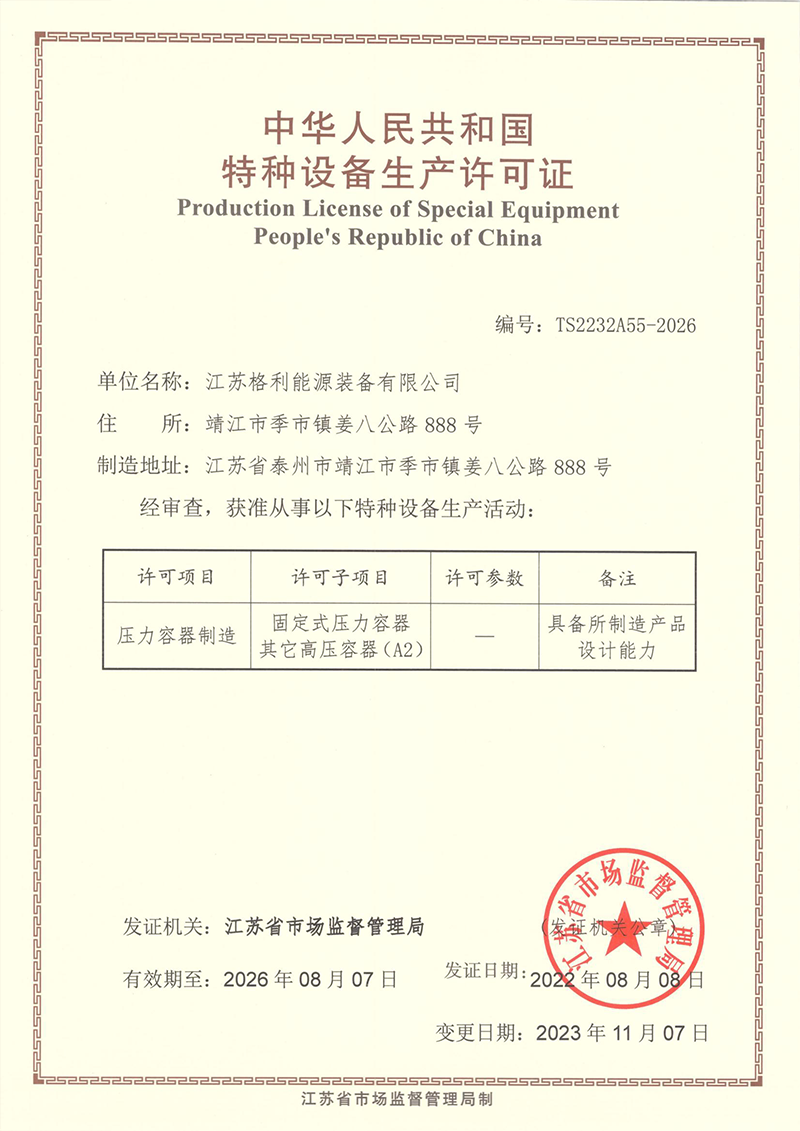 中华人民共和国
特种设备生产许可证
Production License of Special Equipment
People's Republic of China

编号：TS2232A55-2026

单位名称：江苏格利能源装备有限公司

住　　所：靖江市季市镇姜八公路 888 号

制造地址：江苏省泰州市靖江市季市镇姜八公路 888 号

经审查，获准从事以下特种设备生产活动：

| 许可项目 | 许可子项目 | 许可参数 | 备注 |
|---|---|---|---|
| 压力容器制造 | 固定式压力容器 其它高压容器（A2） | — | 具备所制造产品设计能力 |

发证机关：江苏省市场监督管理局　　　（发证机关公章）

江苏省市场监督管理局

有效期至：2026 年 08 月 07 日　　发证日期：2022 年 08 月 08 日

变更日期：2023 年 11 月 07 日

江苏省市场监督管理局制